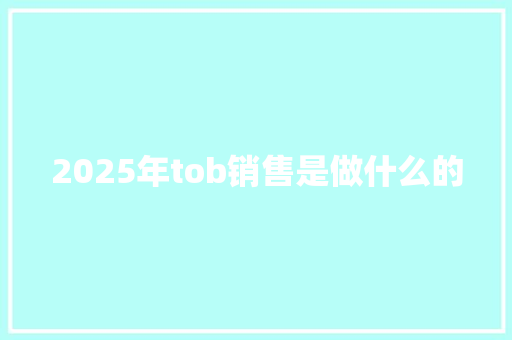 2025年tob销售是做什么的